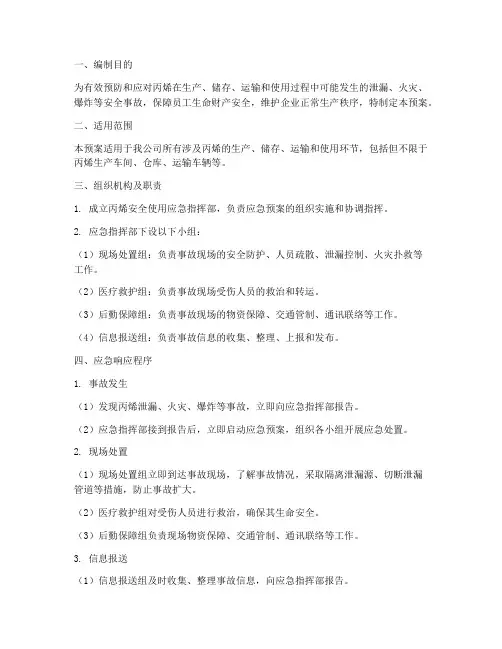 一、编制目的

为有效预防和应对丙烯在生产、储存、运输和使用过程中可能发生的泄漏、火灾、爆炸等安全事故，保障员工生命财产安全，维护企业正常生产秩序，特制定本预案。

二、适用范围

本预案适用于我公司所有涉及丙烯的生产、储存、运输和使用环节，包括但不限于丙烯生产车间、仓库、运输车辆等。

三、组织机构及职责

1. 成立丙烯安全使用应急指挥部，负责应急预案的组织实施和协调指挥。

2. 应急指挥部下设以下小组：

（1）现场处置组：负责事故现场的安全防护、人员疏散、泄漏控制、火灾扑救等工作。

（2）医疗救护组：负责事故现场受伤人员的救治和转运。

（3）后勤保障组：负责事故现场的物资保障、交通管制、通讯联络等工作。

（4）信息报送组：负责事故信息的收集、整理、上报和发布。

四、应急响应程序

1. 事故发生

（1）发现丙烯泄漏、火灾、爆炸等事故，立即向应急指挥部报告。

（2）应急指挥部接到报告后，立即启动应急预案，组织各小组开展应急处置。

2. 现场处置

（1）现场处置组立即到达事故现场，了解事故情况，采取隔离泄漏源、切断泄漏管道等措施，防止事故扩大。

（2）医疗救护组对受伤人员进行救治，确保其生命安全。

（3）后勤保障组负责现场物资保障、交通管制、通讯联络等工作。

3. 信息报送

（1）信息报送组及时收集、整理事故信息，向应急指挥部报告。